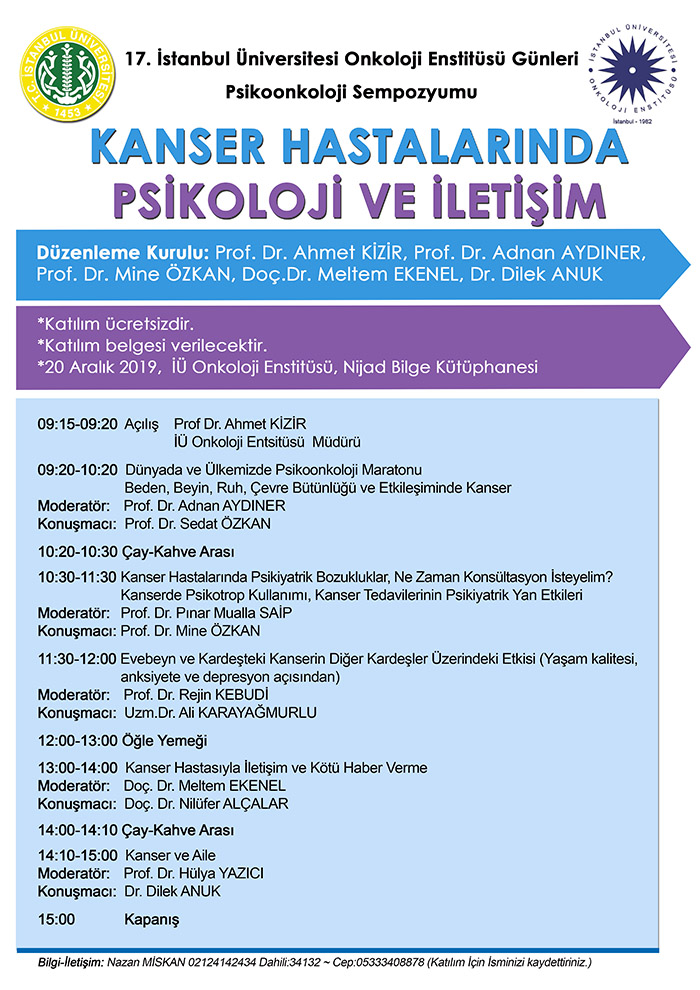 T.C. İSTANBUL ÜNİVERSİTESİ 1453

17. İstanbul Üniversitesi Onkoloji Enstitüsü Günleri

Psikoonkoloji Sempozyumu

İSTANBUL ÜNİVERSİTESİ ONKOLOJİ ENSTİTÜSÜ İstanbul - 1982

KANSER HASTALARINDA PSİKOLOJİ VE İLETİŞİM

Düzenleme Kurulu: Prof. Dr. Ahmet KİZİR, Prof. Dr. Adnan AYDINER, Prof. Dr. Mine ÖZKAN, Doç.Dr. Meltem EKENEL, Dr. Dilek ANUK

*Katılım ücretsizdir.
*Katılım belgesi verilecektir.
*20 Aralık 2019, İÜ Onkoloji Enstitüsü, Nijad Bilge Kütüphanesi

09:15-09:20 Açılış Prof Dr. Ahmet KİZİR
İÜ Onkoloji Entsitüsü Müdürü

09:20-10:20 Dünyada ve Ülkemizde Psikoonkoloji Maratonu
Beden, Beyin, Ruh, Çevre Bütünlüğü ve Etkileşiminde Kanser
Moderatör: Prof. Dr. Adnan AYDINER
Konuşmacı: Prof. Dr. Sedat ÖZKAN

10:20-10:30 Çay-Kahve Arası

10:30-11:30 Kanser Hastalarında Psikiyatrik Bozukluklar, Ne Zaman Konsültasyon İsteyelim?
Kanserde Psikotrop Kullanımı, Kanser Tedavilerinin Psikiyatrik Yan Etkileri
Moderatör: Prof. Dr. Pınar Mualla SAİP
Konuşmacı: Prof. Dr. Mine ÖZKAN

11:30-12:00 Evebeyn ve Kardeşteki Kanserin Diğer Kardeşler Üzerindeki Etkisi (Yaşam kalitesi, anksiyete ve depresyon açısından)
Moderatör: Prof. Dr. Rejin KEBUDİ
Konuşmacı: Uzm.Dr. Ali KARAYAĞMURLU

12:00-13:00 Öğle Yemeği

13:00-14:00 Kanser Hastasıyla İletişim ve Kötü Haber Verme
Moderatör: Doç. Dr. Meltem EKENEL
Konuşmacı: Doç. Dr. Nilüfer ALÇALAR

14:00-14:10 Çay-Kahve Arası

14:10-15:00 Kanser ve Aile
Moderatör: Prof. Dr. Hülya YAZICI
Konuşmacı: Dr. Dilek ANUK

15:00 Kapanış

Bilgi-İletişim: Nazan MİSKAN 02124142434 Dahili:34132 ~ Cep:05333408878 (Katılım İçin İsminizi kaydettiriniz.)